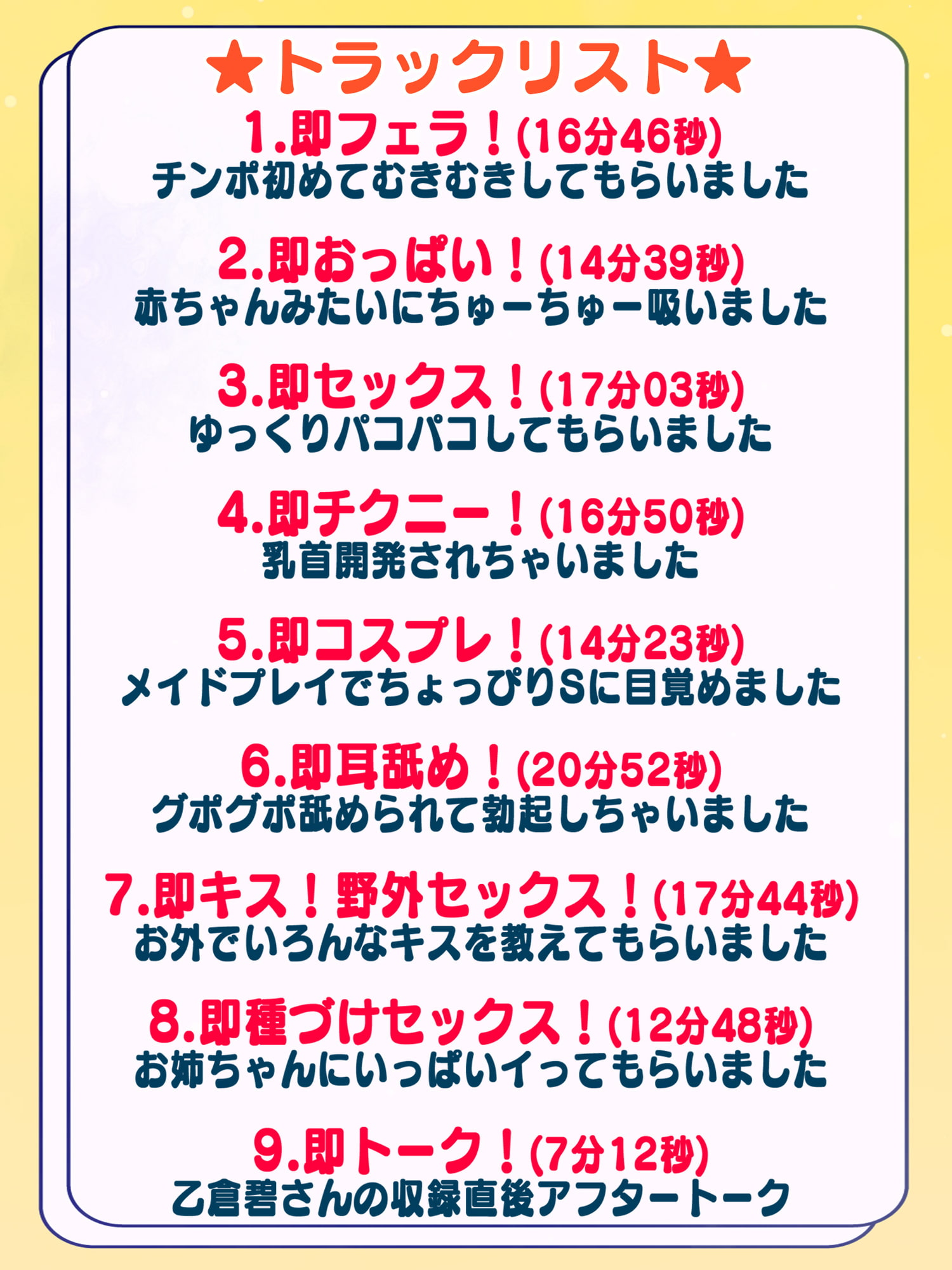 ★トラックリスト★

1.即フェラ！(16分46秒)
チンポ初めてむきむきしてもらいました

2.即おっぱい！(14分39秒)
赤ちゃんみたいにちゅーちゅー吸いました

3.即セックス！(17分03秒)
ゆっくりパコパコしてもらいました

4.即チクニー！(16分50秒)
乳首開発されちゃいました

5.即コスプレ！(14分23秒)
メイドプレイでちょっぴりSに目覚めました

6.即耳舐め！(20分52秒)
グポグポ舐められて勃起しちゃいました

7.即キス！野外セックス！(17分44秒)
お外でいろんなキスを教えてもらいました

8.即種づけセックス！(12分48秒)
お姉ちゃんにいっぱいイってもらいました

9.即トーク！(7分12秒)
乙倉碧さんの収録直後アフタートーク